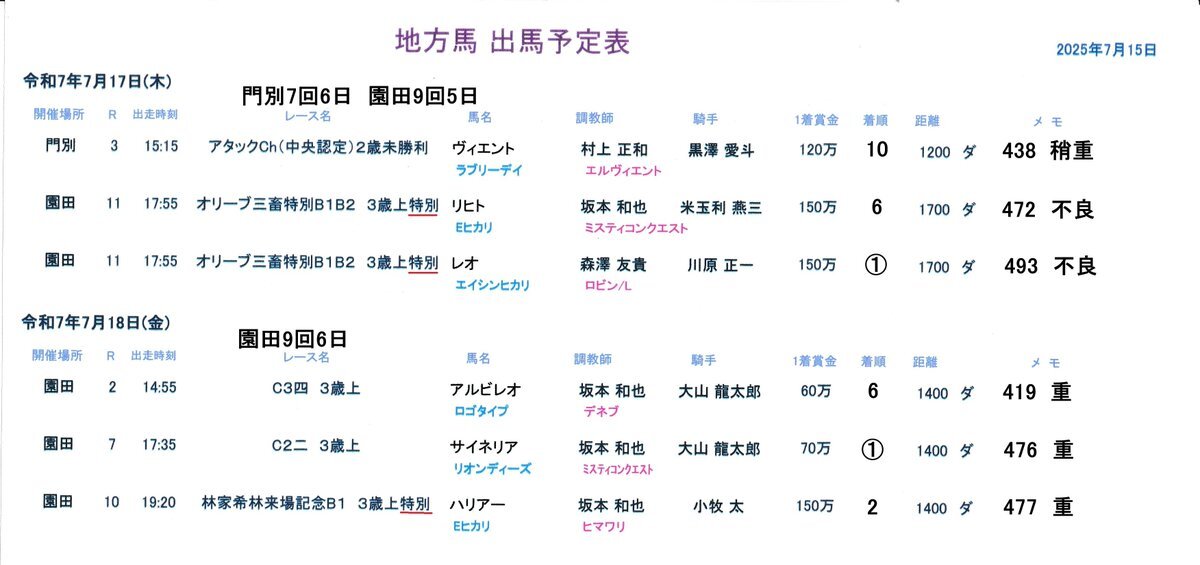 地方馬 出馬予定表

2025年7月15日

令和7年7月17日(木)　門別7回6日　園田9回5日

| 開催場所 | R | 出走時刻 | レース名 | 馬名 | 調教師 | 騎手 | 1着賞金 | 着順 | 距離 | メモ |
|---|---|---|---|---|---|---|---|---|---|---|
| 門別 | 3 | 15:15 | アタックCh(中央認定)2歳未勝利 | ヴィエント ラブリーデイ | 村上 正和 エルヴィエント | 黒澤 愛斗 | 120万 | 10 | 1200 ダ | 438 稍重 |
| 園田 | 11 | 17:55 | オリーブ三畜特別B1B2 3歳上特別 | リヒト Eヒカリ | 坂本 和也 ミスティコンクエスト | 米玉利 燕三 | 150万 | 6 | 1700 ダ | 472 不良 |
| 園田 | 11 | 17:55 | オリーブ三畜特別B1B2 3歳上特別 | レオ エイシンヒカリ | 森澤 友貴 ロビン/L | 川原 正一 | 150万 | ① | 1700 ダ | 493 不良 |

令和7年7月18日(金)　園田9回6日

| 開催場所 | R | 出走時刻 | レース名 | 馬名 | 調教師 | 騎手 | 1着賞金 | 着順 | 距離 | メモ |
|---|---|---|---|---|---|---|---|---|---|---|
| 園田 | 2 | 14:55 | C3四 3歳上 | アルビレオ ロゴタイプ | 坂本 和也 デネブ | 大山 龍太郎 | 60万 | 6 | 1400 ダ | 419 重 |
| 園田 | 7 | 17:35 | C2二 3歳上 | サイネリア リオンディーズ | 坂本 和也 ミスティコンクエスト | 大山 龍太郎 | 70万 | ① | 1400 ダ | 476 重 |
| 園田 | 10 | 19:20 | 林家希林来場記念B1 3歳上特別 | ハリアー Eヒカリ | 坂本 和也 ヒマワリ | 小牧 太 | 150万 | 2 | 1400 ダ | 477 重 |